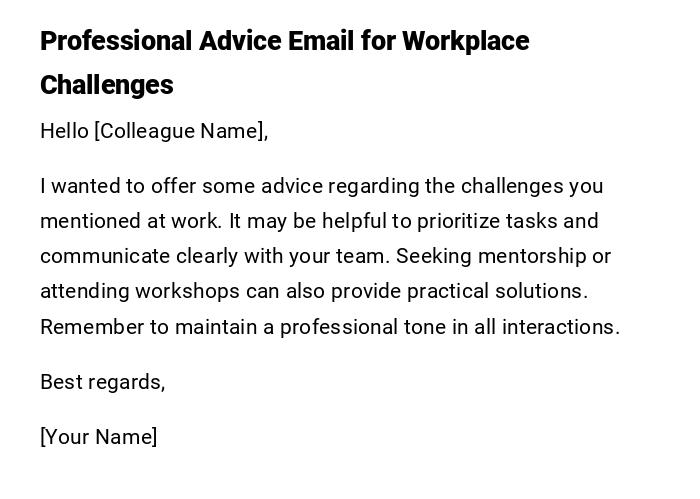 Professional Advice Email for Workplace Challenges

Hello [Colleague Name],

I wanted to offer some advice regarding the challenges you mentioned at work. It may be helpful to prioritize tasks and communicate clearly with your team. Seeking mentorship or attending workshops can also provide practical solutions. Remember to maintain a professional tone in all interactions.

Best regards,

[Your Name]